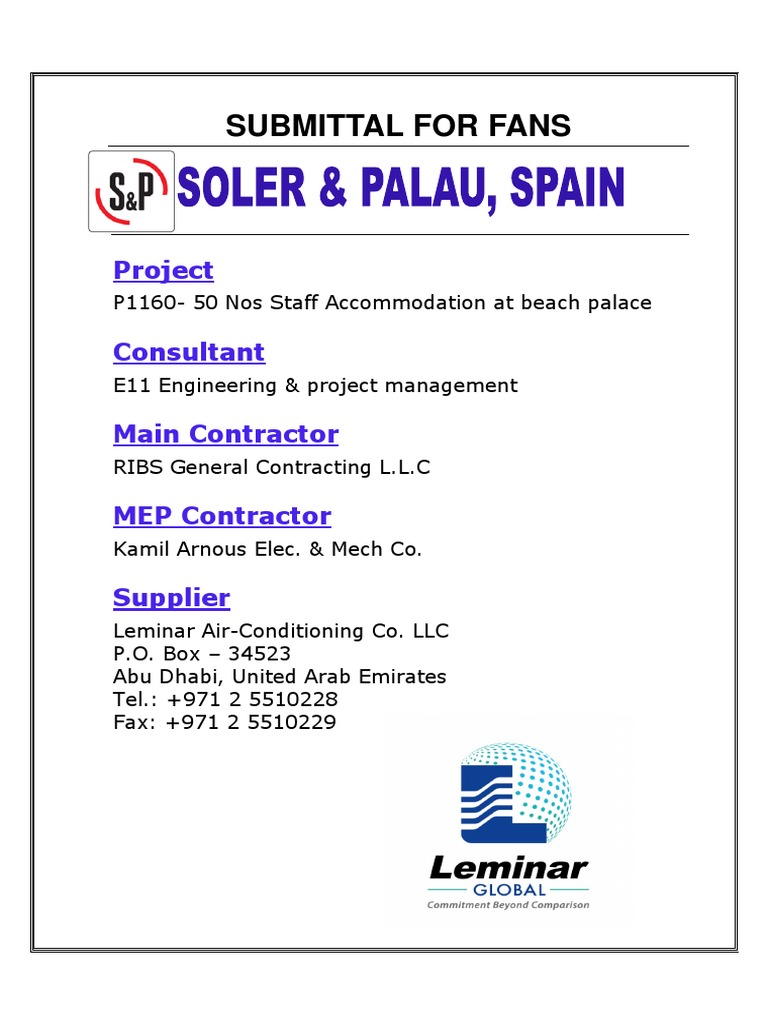 SUBMITTAL FOR FANS

S&P SOLER & PALAU, SPAIN

Project
P1160- 50 Nos Staff Accommodation at beach palace

Consultant
E11 Engineering & project management

Main Contractor
RIBS General Contracting L.L.C

MEP Contractor
Kamil Arnous Elec. & Mech Co.

Supplier
Leminar Air-Conditioning Co. LLC
P.O. Box – 34523
Abu Dhabi, United Arab Emirates
Tel.: +971 2 5510228
Fax: +971 2 5510229

Leminar
GLOBAL
Commitment Beyond Comparison